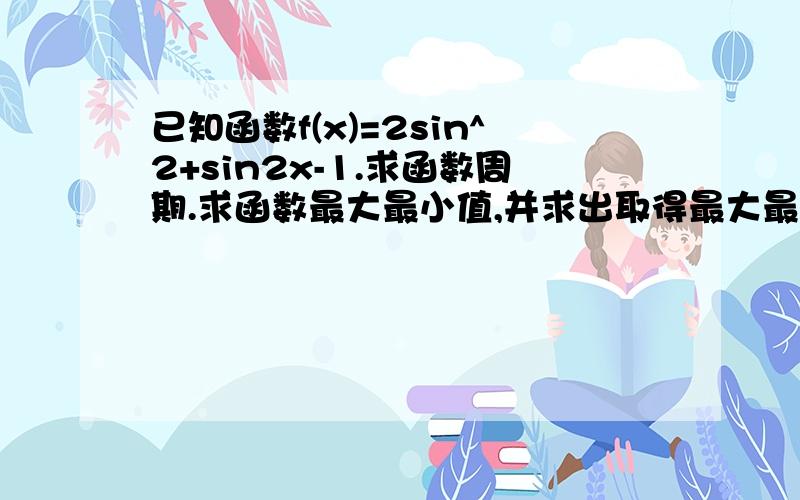 已知函数f(x)=2sin^2+sin2x-1.求函数周期.求函数最大最小值,并求出取得最大最